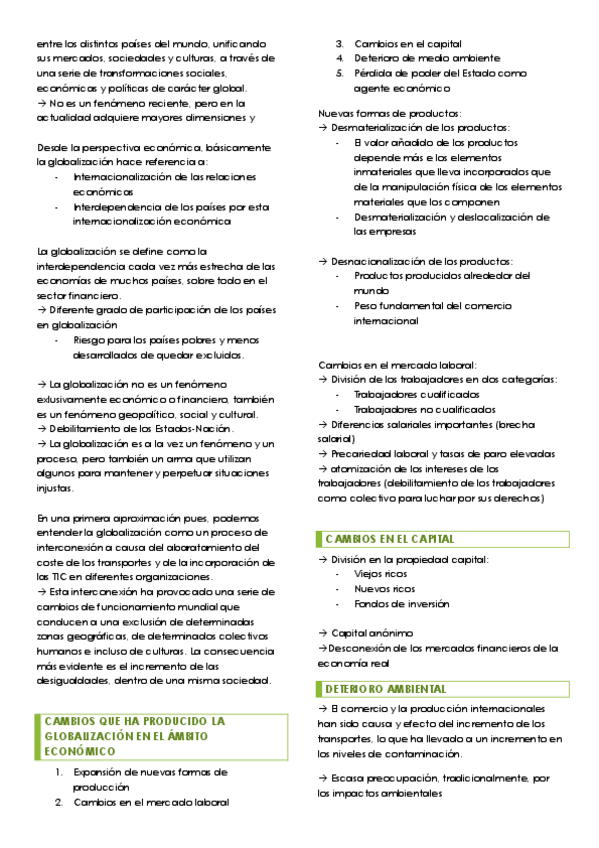 entre los distintos países del mundo, unificando sus mercados, sociedades y culturas, a través de una serie de transformaciones sociales, económicas y políticas de carácter global.
→ No es un fenómeno reciente, pero en la actualidad adquiere mayores dimensiones y

Desde la perspectiva económica, básicamente la globalización hace referencia a:
- Internacionalización de las relaciones económicas
- Interdependencia de los países por esta internacionalización económica

La globalización se define como la interdependencia cada vez más estrecha de las economías de muchos países, sobre todo en el sector financiero.
→ Diferente grado de participación de los países en globalización
- Riesgo para los países pobres y menos desarrollados de quedar excluidos.

→ La globalización no es un fenómeno exlusivamente económico o financiero, también es un fenómeno geopolítico, social y cultural.
→ Debilitamiento de los Estados-Nación.
→ La globalización es a la vez un fenómeno y un proceso, pero también un arma que utilizan algunos para mantener y perpetuar situaciones injustas.

En una primera aproximación pues, podemos entender la globalización como un proceso de interconexión a causa del abaratamiento del coste de los transportes y de la incorporación de las TIC en diferentes organizaciones.
→ Esta interconexión ha provocado una serie de cambios de funcionamiento mundial que conducen a una exclusión de determinadas zonas geográficas, de determinados colectivos humanos e incluso de culturas. La consecuencia más evidente es el incremento de las desigualdades, dentro de una misma sociedad.

CAMBIOS QUE HA PRODUCIDO LA GLOBALIZACIÓN EN EL ÁMBITO ECONÓMICO

1. Expansión de nuevas formas de producción
2. Cambios en el mercado laboral
3. Cambios en el capital
4. Deterioro de medio ambiente
5. Pérdida de poder del Estado como agente económico

Nuevas formas de productos:
→ Desmaterialización de los productos:
- El valor añadido de los productos depende más e los elementos inmateriales que lleva incorporados que de la manipulación física de los elementos materiales que los componen
- Desmaterialización y deslocalización de las empresas

→ Desnacionalización de los productos:
- Productos producidos alrededor del mundo
- Peso fundamental del comercio internacional

Cambios en el mercado laboral:
→ División de los trabajadores en dos categorías:
- Trabajadores cualificados
- Trabajadores no cualificados
→ Diferencias salariales importantes (brecha salarial)
→ Precariedad laboral y tasas de paro elevadas
→ atomización de los intereses de los trabajadores (debilitamiento de los trabajadores como colectivo para luchar por sus derechos)

CAMBIOS EN EL CAPITAL
→ División en la propiedad capital:
- Viejos ricos
- Nuevos ricos
- Fondos de inversión

→ Capital anónimo
→Desconexión de los mercados financieros de la economía real

DETERIORO AMBIENTAL
→ El comercio y la producción internacionales han sido causa y efecto del incremento de los transportes, lo que ha llevado a un incremento en los niveles de contaminación.

→ Escasa preocupación, tradicionalmente, por los impactos ambientales